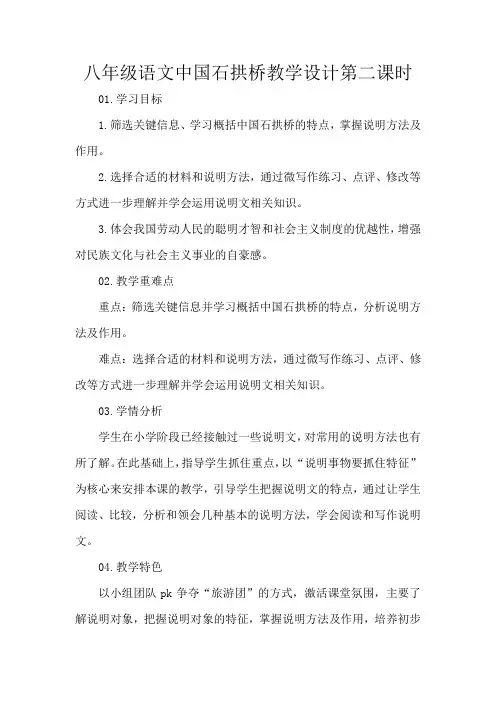 八年级语文中国石拱桥教学设计第二课时

01.学习目标

1.筛选关键信息、学习概括中国石拱桥的特点，掌握说明方法及作用。

2.选择合适的材料和说明方法，通过微写作练习、点评、修改等方式进一步理解并学会运用说明文相关知识。

3.体会我国劳动人民的聪明才智和社会主义制度的优越性，增强对民族文化与社会主义事业的自豪感。

02.教学重难点

重点：筛选关键信息并学习概括中国石拱桥的特点，分析说明方法及作用。

难点：选择合适的材料和说明方法，通过微写作练习、点评、修改等方式进一步理解并学会运用说明文相关知识。

03.学情分析

学生在小学阶段已经接触过一些说明文，对常用的说明方法也有所了解。在此基础上，指导学生抓住重点，以“说明事物要抓住特征”为核心来安排本课的教学，引导学生把握说明文的特点，通过让学生阅读、比较，分析和领会几种基本的说明方法，学会阅读和写作说明文。

04.教学特色

以小组团队 pk 争夺“旅游团”的方式，激活课堂氛围，主要了解说明对象，把握说明对象的特征，掌握说明方法及作用，培养初步